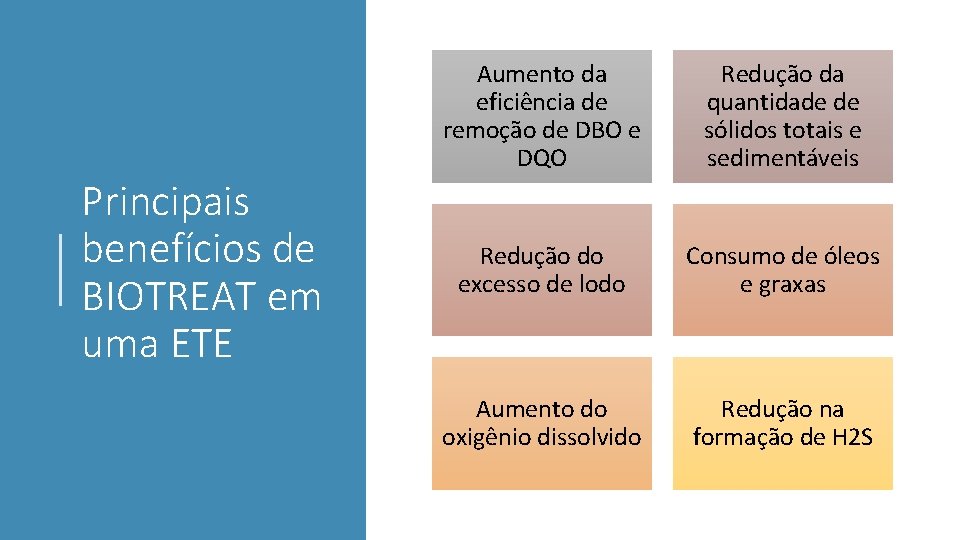 Principais benefícios de BIOTREAT em uma ETE

Aumento da eficiência de remoção de DBO e DQO

Redução da quantidade de sólidos totais e sedimentáveis

Redução do excesso de lodo

Consumo de óleos e graxas

Aumento do oxigênio dissolvido

Redução na formação de H2S